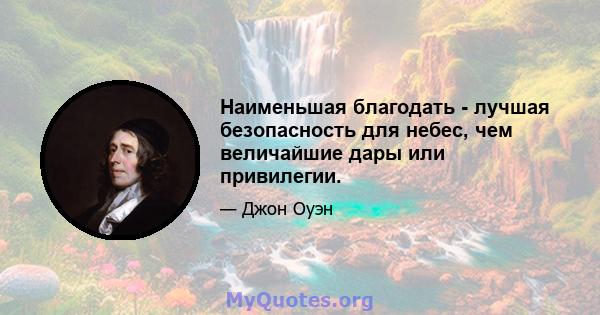 Наименьшая благодать - лучшая безопасность для небес, чем величайшие дары или привилегии.

— Джон Оуэн

MyQuotes.org